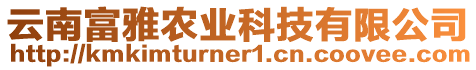 云南富雅农业科技有限公司
http://kmkimturner1.cn.coovee.com